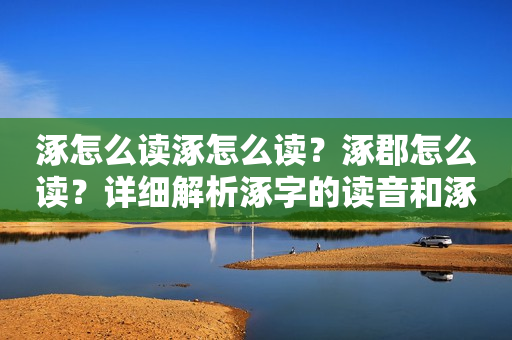 涿怎么读涿怎么读？涿郡怎么读？详细解析涿字的读音和涿